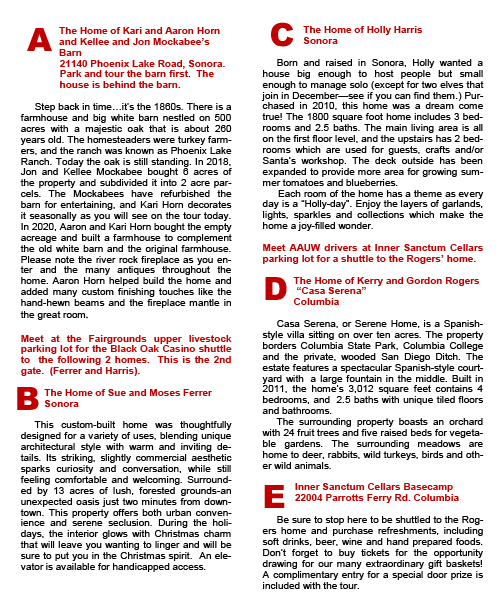 A The Home of Kari and Aaron Horn and Kellee and Jon Mockabee's Barn
21140 Phoenix Lake Road, Sonora. Park and tour the barn first. The house is behind the barn.

Step back in time…it's the 1860s. There is a farmhouse and big white barn nestled on 500 acres with a majestic oak that is about 260 years old. The homesteaders were turkey farmers, and the ranch was known as Phoenix Lake Ranch. Today the oak is still standing. In 2018, Jon and Kellee Mockabee bought 6 acres of the property and subdivided it into 2 acre parcels. The Mockabees have refurbished the barn for entertaining, and Kari Horn decorates it seasonally as you will see on the tour today. In 2020, Aaron and Kari Horn bought the empty acreage and built a farmhouse to complement the old white barn and the original farmhouse. Please note the river rock fireplace as you enter and the many antiques throughout the home. Aaron Horn helped build the home and added many custom finishing touches like the hand-hewn beams and the fireplace mantle in the great room.

Meet at the Fairgrounds upper livestock parking lot for the Black Oak Casino shuttle to the following 2 homes. This is the 2nd gate. (Ferrer and Harris).

B The Home of Sue and Moses Ferrer
Sonora

This custom-built home was thoughtfully designed for a variety of uses, blending unique architectural style with warm and inviting details. Its striking, slightly commercial aesthetic sparks curiosity and conversation, while still feeling comfortable and welcoming. Surrounded by 13 acres of lush, forested grounds-an unexpected oasis just two minutes from downtown. This property offers both urban convenience and serene seclusion. During the holidays, the interior glows with Christmas charm that will leave you wanting to linger and will be sure to put you in the Christmas spirit. An elevator is available for handicapped access.

C The Home of Holly Harris
Sonora

Born and raised in Sonora, Holly wanted a house big enough to host people but small enough to manage solo (except for two elves that join in December—see if you can find them.) Purchased in 2010, this home was a dream come true! The 1800 square foot home includes 3 bedrooms and 2.5 baths. The main living area is all on the first floor level, and the upstairs has 2 bedrooms which are used for guests, crafts and/or Santa's workshop. The deck outside has been expanded to provide more area for growing summer tomatoes and blueberries.
Each room of the home has a theme as every day is a "Holly-day". Enjoy the layers of garlands, lights, sparkles and collections which make the home a joy-filled wonder.

Meet AAUW drivers at Inner Sanctum Cellars parking lot for a shuttle to the Rogers' home.

D The Home of Kerry and Gordon Rogers
"Casa Serena"
Columbia

Casa Serena, or Serene Home, is a Spanish-style villa sitting on over ten acres. The property borders Columbia State Park, Columbia College and the private, wooded San Diego Ditch. The estate features a spectacular Spanish-style courtyard with a large fountain in the middle. Built in 2011, the home's 3,012 square feet contains 4 bedrooms, and 2.5 baths with unique tiled floors and bathrooms.
The surrounding property boasts an orchard with 24 fruit trees and five raised beds for vegetable gardens. The surrounding meadows are home to deer, rabbits, wild turkeys, birds and other wild animals.

E Inner Sanctum Cellars Basecamp
22004 Parrotts Ferry Rd. Columbia

Be sure to stop here to be shuttled to the Rogers home and purchase refreshments, including soft drinks, beer, wine and hand prepared foods. Don't forget to buy tickets for the opportunity drawing for our many extraordinary gift baskets! A complimentary entry for a special door prize is included with the tour.